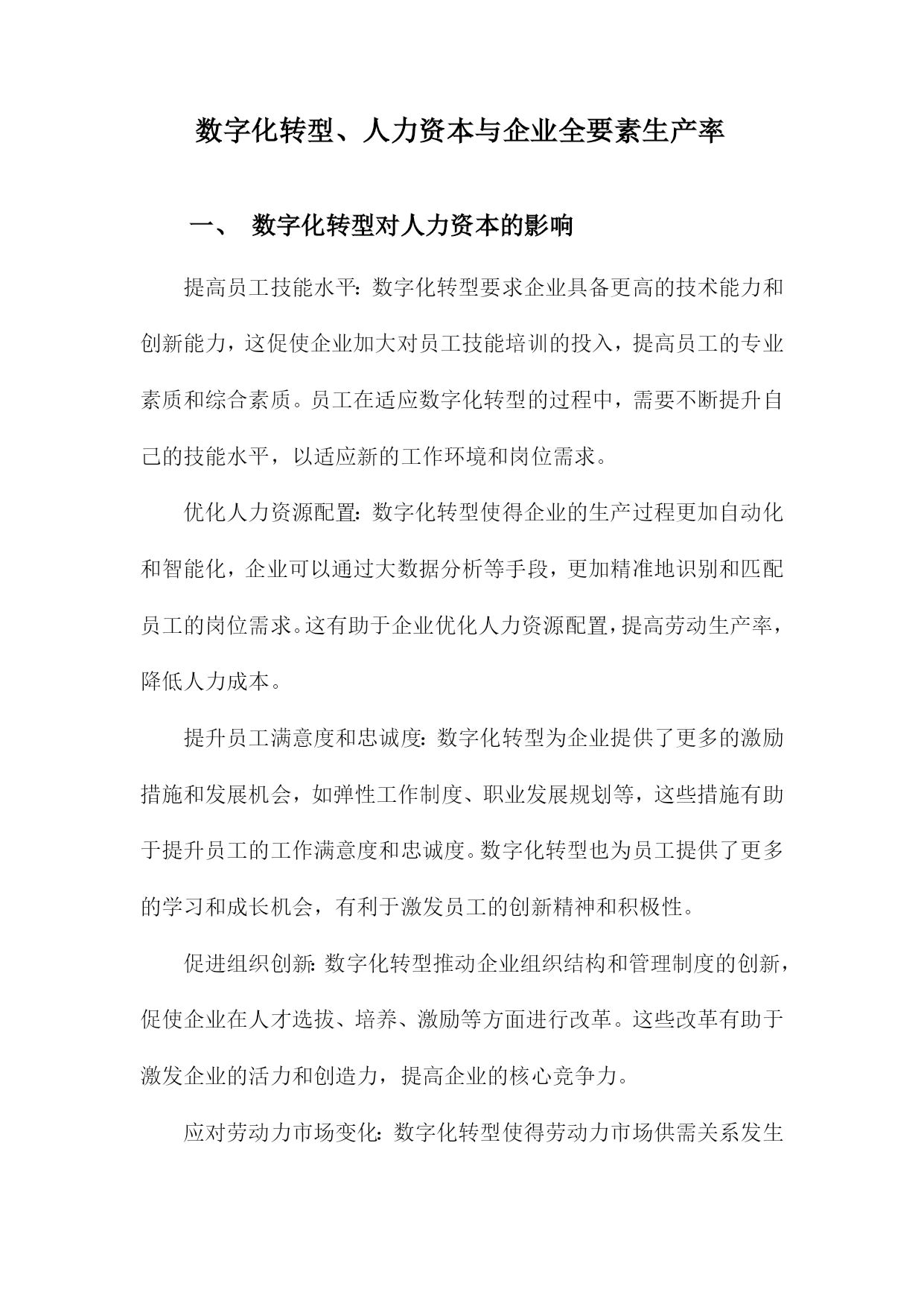 数字化转型、人力资本与企业全要素生产率

一、 数字化转型对人力资本的影响

提高员工技能水平：数字化转型要求企业具备更高的技术能力和创新能力，这促使企业加大对员工技能培训的投入，提高员工的专业素质和综合素质。员工在适应数字化转型的过程中，需要不断提升自己的技能水平，以适应新的工作环境和岗位需求。

优化人力资源配置：数字化转型使得企业的生产过程更加自动化和智能化，企业可以通过大数据分析等手段，更加精准地识别和匹配员工的岗位需求。这有助于企业优化人力资源配置，提高劳动生产率，降低人力成本。

提升员工满意度和忠诚度：数字化转型为企业提供了更多的激励措施和发展机会，如弹性工作制度、职业发展规划等，这些措施有助于提升员工的工作满意度和忠诚度。数字化转型也为员工提供了更多的学习和成长机会，有利于激发员工的创新精神和积极性。

促进组织创新：数字化转型推动企业组织结构和管理制度的创新，促使企业在人才选拔、培养、激励等方面进行改革。这些改革有助于激发企业的活力和创造力，提高企业的核心竞争力。

应对劳动力市场变化：数字化转型使得劳动力市场供需关系发生